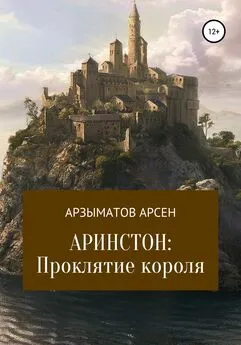 12+

АРЗЫМАТОВ АРСЕН

АРИНСТОН:
Проклятие короля